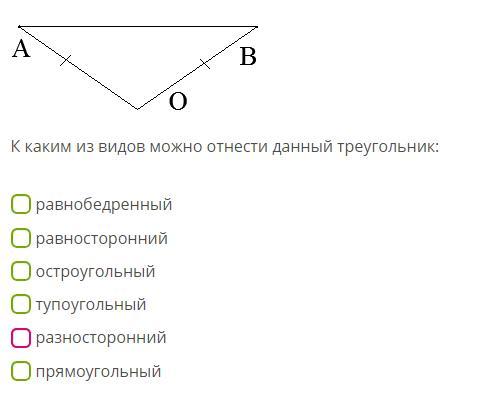 A
B
O

К каким из видов можно отнести данный треугольник:

равнобедренный

равносторонний

остроугольный

тупоугольный

разносторонний

прямоугольный